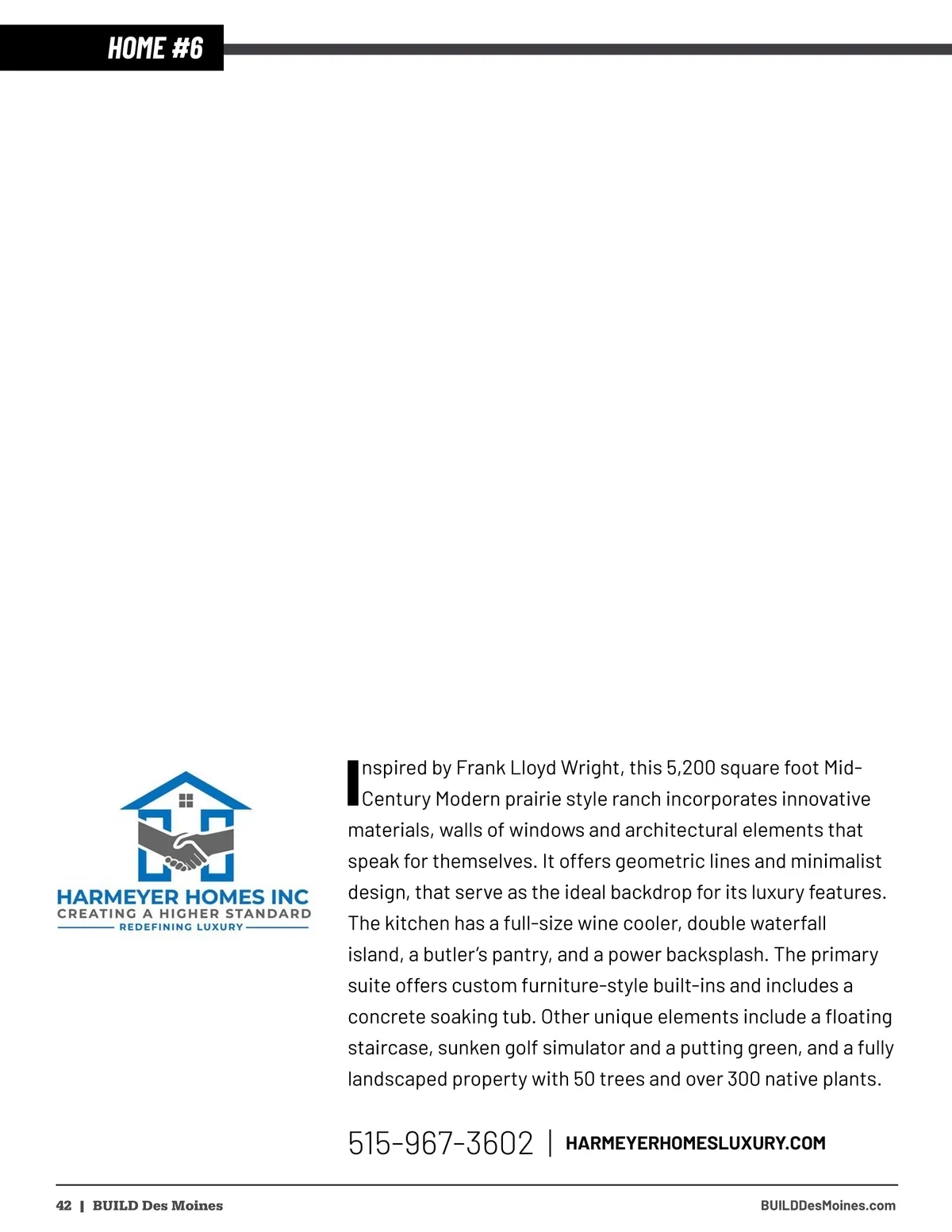 HOME #6

HARMEYER HOMES INC
CREATING A HIGHER STANDARD
REDEFINING LUXURY

Inspired by Frank Lloyd Wright, this 5,200 square foot Mid-Century Modern prairie style ranch incorporates innovative materials, walls of windows and architectural elements that speak for themselves. It offers geometric lines and minimalist design, that serve as the ideal backdrop for its luxury features. The kitchen has a full-size wine cooler, double waterfall island, a butler's pantry, and a power backsplash. The primary suite offers custom furniture-style built-ins and includes a concrete soaking tub. Other unique elements include a floating staircase, sunken golf simulator and a putting green, and a fully landscaped property with 50 trees and over 300 native plants.

515-967-3602 | HARMEYERHOMESLUXURY.COM

42 | BUILD Des Moines

BUILDDesMoines.com